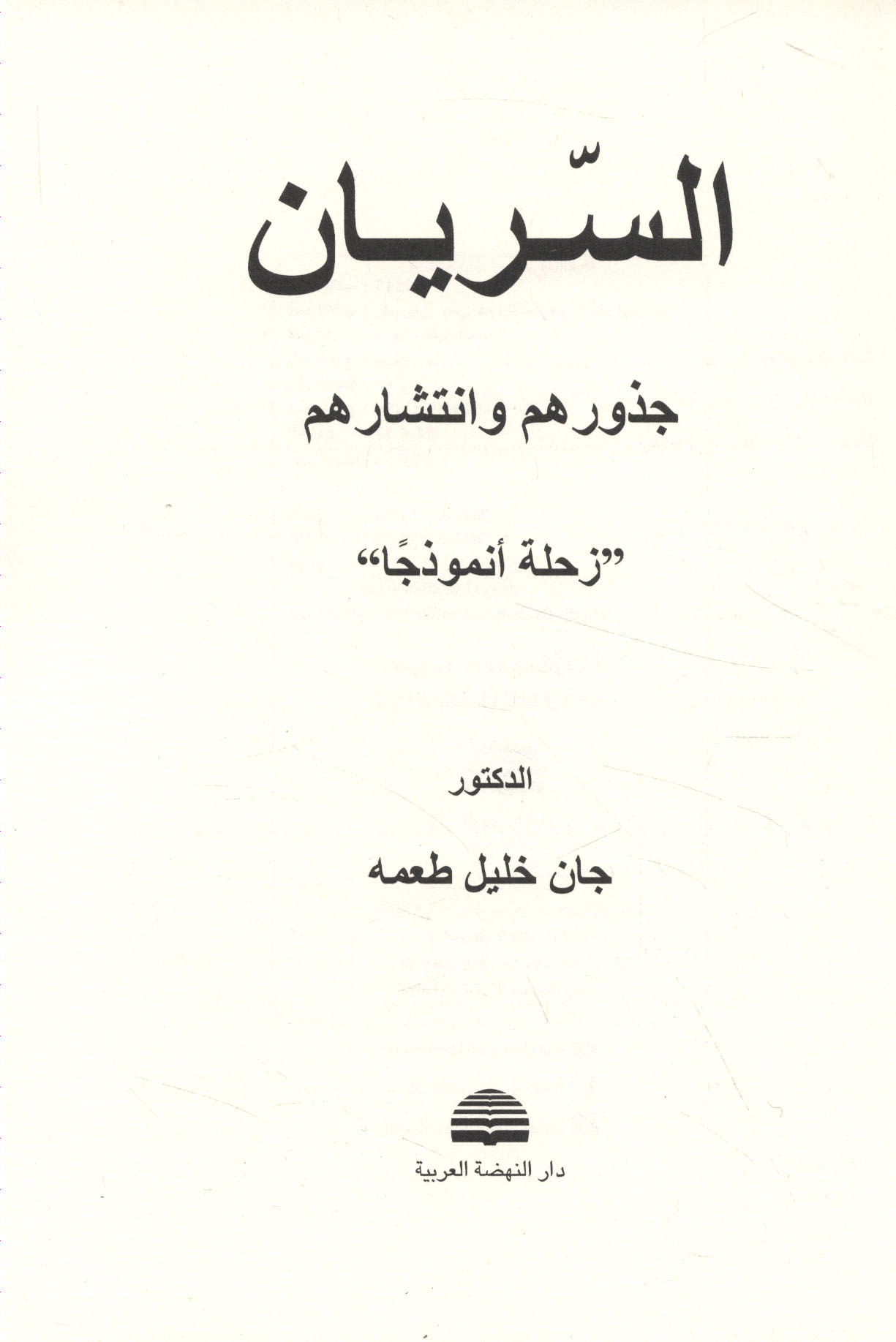 السّريان

جذورهم وانتشارهم

"زحلة أنموذجًا"

الدكتور

جان خليل طعمه

دار النهضة العربية